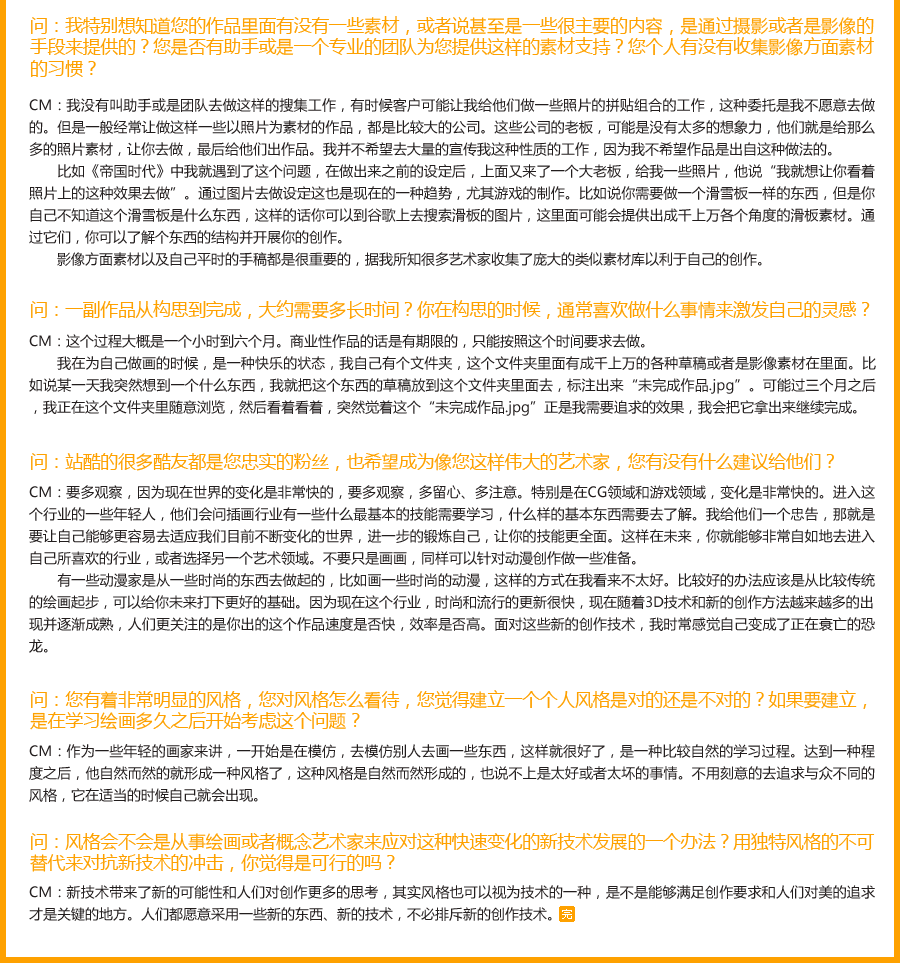 问：我特别想知道您的作品里面有没有一些素材，或者说甚至是一些很主要的内容，是通过摄影或者是影像的手段来提供的？您是否有助手或是一个专业的团队为您提供这样的素材支持？您个人有没有收集影像方面素材的习惯？

CM：我没有叫助手或是团队去做这样的搜集工作，有时候客户可能让我给他们做一些照片的拼贴组合的工作，这种委托是我不愿意去做的。但是一般经常让做这样一些以照片为素材的作品，都是比较大的公司。这些公司的老板，可能是没有太多的想象力，他们就是给那么多的照片素材，让你去做，最后给他们出作品。我并不希望去大量的宣传我这种性质的工作，因为我不希望作品是出自这种做法的。

比如《帝国时代》中我就遇到了这个问题，在做出来之前的设定后，上面又来了一个大老板，给我一些照片，他说“我就想让你看着照片上的这种效果去做”。通过图片去做设定这也是现在的一种趋势，尤其游戏的制作。比如说你需要做一个滑雪板一样的东西，但是你自己不知道这个滑雪板是什么东西，这样的话你可以到谷歌上去搜索滑板的图片，这里面可能会提供出成千上万各个角度的滑板素材。通过它们，你可以了解个东西的结构并开展你的创作。

影像方面素材以及自己平时的手稿都是很重要的，据我所知很多艺术家收集了庞大的类似素材库以利于自己的创作。

问：一副作品从构思到完成，大约需要多长时间？你在构思的时候，通常喜欢做什么事情来激发自己的灵感？

CM：这个过程大概是一个小时到六个月。商业性作品的话是有期限的，只能按照这个时间要求去做。

我在为自己做画的时候，是一种快乐的状态，我自己有个文件夹，这个文件夹里面有成千上万的各种草稿或者是影像素材在里面。比如说某一天我突然想到一个什么东西，我就把这个东西的草稿放到这个文件夹里面去，标注出来“未完成作品.jpg”。可能过三个月之后，我正在这个文件夹里随意浏览，然后看着看着，突然觉着这个“未完成作品.jpg”正是我需要追求的效果，我会把它拿出来继续完成。

问：站酷的很多酷友都是您忠实的粉丝，也希望成为像您这样伟大的艺术家，您有没有什么建议给他们？

CM：要多观察，因为现在世界的变化是非常快的，要多观察，多留心、多注意。特别是在CG领域和游戏领域，变化是非常快的。进入这个行业的一些年轻人，他们会问插画行业有一些什么最基本的技能需要学习，什么样的基本东西需要去了解。我给他们一个忠告，那就是要让自己能够更容易去适应我们目前不断变化的世界，进一步的锻炼自己，让你的技能更全面。这样在未来，你就能够非常自如地去进入自己所喜欢的行业，或者选择另一个艺术领域。不要只是画画，同样可以针对动漫创作做一些准备。

有一些动漫家是从一些时尚的东西去做起的，比如画一些时尚的动漫，这样的方式在我看来不太好。比较好的办法应该是从比较传统的绘画起步，可以给你未来打下更好的基础。因为现在这个行业，时尚和流行的更新很快，现在随着3D技术和新的创作方法越来越多的出现并逐渐成熟，人们更关注的是你出的这个作品速度是否快，效率是否高。面对这些新的创作技术，我时常感觉自己变成了正在衰亡的恐龙。

问：您有着非常明显的风格，您对风格怎么看待，您觉得建立一个个人风格是对的还是不对的？如果要建立，是在学习绘画多久之后开始考虑这个问题？

CM：作为一些年轻的画家来讲，一开始是在模仿，去模仿别人去画一些东西，这样就很好了，是一种比较自然的学习过程。达到一种程度之后，他自然而然的就形成一种风格了，这种风格是自然而然形成的，也说不上是太好或者太坏的事情。不用刻意的去追求与众不同的风格，它在适当的时候自己就会出现。

问：风格会不会是从事绘画或者概念艺术家来应对这种快速变化的新技术发展的一个办法？用独特风格的不可替代来对抗新技术的冲击，你觉得是可行的吗？

CM：新技术带来了新的可能性和人们对创作更多的思考，其实风格也可以视为技术的一种，是不是能够满足创作要求和人们对美的追求才是关键的地方。人们都愿意采用一些新的东西、新的技术，不必排斥新的创作技术。完